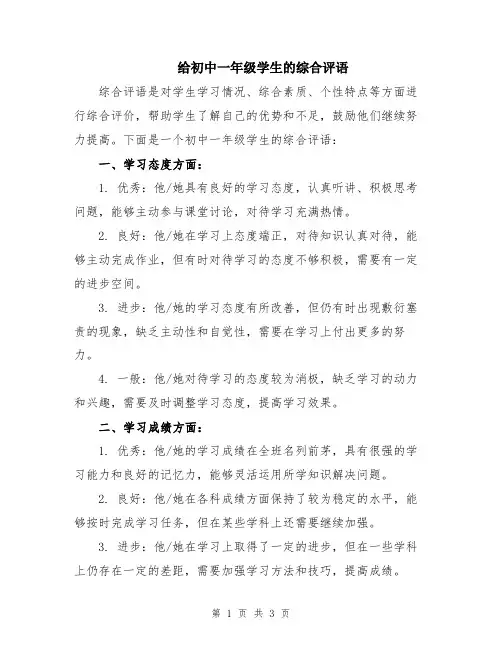 给初中一年级学生的综合评语

综合评语是对学生学习情况、综合素质、个性特点等方面进行综合评价，帮助学生了解自己的优势和不足，鼓励他们继续努力提高。下面是一个初中一年级学生的综合评语：

一、学习态度方面：

1. 优秀：他/她具有良好的学习态度，认真听讲、积极思考问题，能够主动参与课堂讨论，对待学习充满热情。

2. 良好：他/她在学习上态度端正，对待知识认真对待，能够主动完成作业，但有时对待学习的态度不够积极，需要有一定的进步空间。

3. 进步：他/她的学习态度有所改善，但仍有时出现敷衍塞责的现象，缺乏主动性和自觉性，需要在学习上付出更多的努力。

4. 一般：他/她对待学习的态度较为消极，缺乏学习的动力和兴趣，需要及时调整学习态度，提高学习效果。

二、学习成绩方面：

1. 优秀：他/她的学习成绩在全班名列前茅，具有很强的学习能力和良好的记忆力，能够灵活运用所学知识解决问题。

2. 良好：他/她在各科成绩方面保持了较为稳定的水平，能够按时完成学习任务，但在某些学科上还需要继续加强。

3. 进步：他/她在学习上取得了一定的进步，但在一些学科上仍存在一定的差距，需要加强学习方法和技巧，提高成绩。

第 1 页 共 3 页